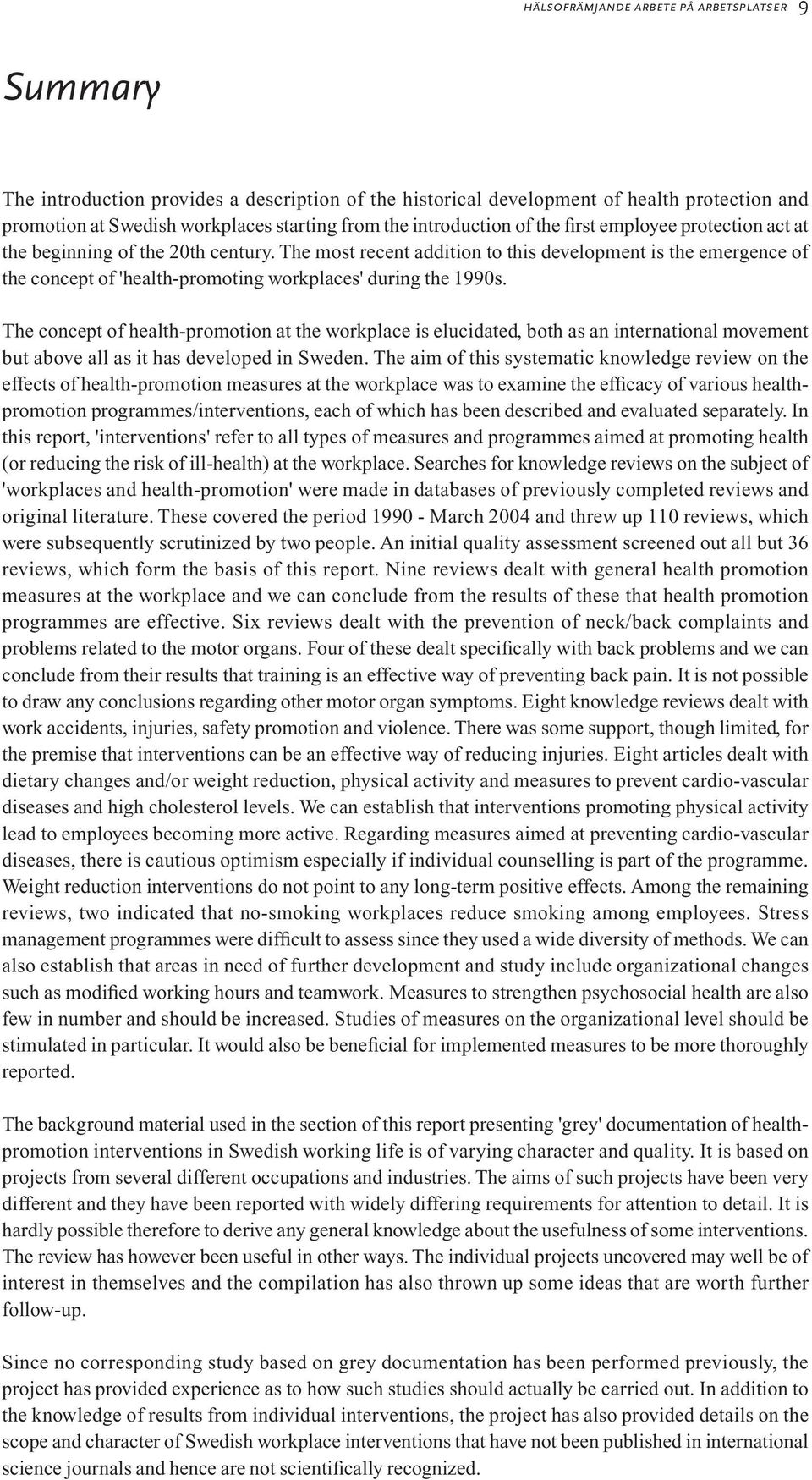 HÄLSOFRÄMJANDE ARBETE PÅ ARBETSPLATSER 9

Summary

The introduction provides a description of the historical development of health protection and promotion at Swedish workplaces starting from the introduction of the first employee protection act at the beginning of the 20th century. The most recent addition to this development is the emergence of the concept of 'health-promoting workplaces' during the 1990s.

The concept of health-promotion at the workplace is elucidated, both as an international movement but above all as it has developed in Sweden. The aim of this systematic knowledge review on the effects of health-promotion measures at the workplace was to examine the efficacy of various health-promotion programmes/interventions, each of which has been described and evaluated separately. In this report, 'interventions' refer to all types of measures and programmes aimed at promoting health (or reducing the risk of ill-health) at the workplace. Searches for knowledge reviews on the subject of 'workplaces and health-promotion' were made in databases of previously completed reviews and original literature. These covered the period 1990 - March 2004 and threw up 110 reviews, which were subsequently scrutinized by two people. An initial quality assessment screened out all but 36 reviews, which form the basis of this report. Nine reviews dealt with general health promotion measures at the workplace and we can conclude from the results of these that health promotion programmes are effective. Six reviews dealt with the prevention of neck/back complaints and problems related to the motor organs. Four of these dealt specifically with back problems and we can conclude from their results that training is an effective way of preventing back pain. It is not possible to draw any conclusions regarding other motor organ symptoms. Eight knowledge reviews dealt with work accidents, injuries, safety promotion and violence. There was some support, though limited, for the premise that interventions can be an effective way of reducing injuries. Eight articles dealt with dietary changes and/or weight reduction, physical activity and measures to prevent cardio-vascular diseases and high cholesterol levels. We can establish that interventions promoting physical activity lead to employees becoming more active. Regarding measures aimed at preventing cardio-vascular diseases, there is cautious optimism especially if individual counselling is part of the programme. Weight reduction interventions do not point to any long-term positive effects. Among the remaining reviews, two indicated that no-smoking workplaces reduce smoking among employees. Stress management programmes were difficult to assess since they used a wide diversity of methods. We can also establish that areas in need of further development and study include organizational changes such as modified working hours and teamwork. Measures to strengthen psychosocial health are also few in number and should be increased. Studies of measures on the organizational level should be stimulated in particular. It would also be beneficial for implemented measures to be more thoroughly reported.

The background material used in the section of this report presenting 'grey' documentation of health-promotion interventions in Swedish working life is of varying character and quality. It is based on projects from several different occupations and industries. The aims of such projects have been very different and they have been reported with widely differing requirements for attention to detail. It is hardly possible therefore to derive any general knowledge about the usefulness of some interventions. The review has however been useful in other ways. The individual projects uncovered may well be of interest in themselves and the compilation has also thrown up some ideas that are worth further follow-up.

Since no corresponding study based on grey documentation has been performed previously, the project has provided experience as to how such studies should actually be carried out. In addition to the knowledge of results from individual interventions, the project has also provided details on the scope and character of Swedish workplace interventions that have not been published in international science journals and hence are not scientifically recognized.